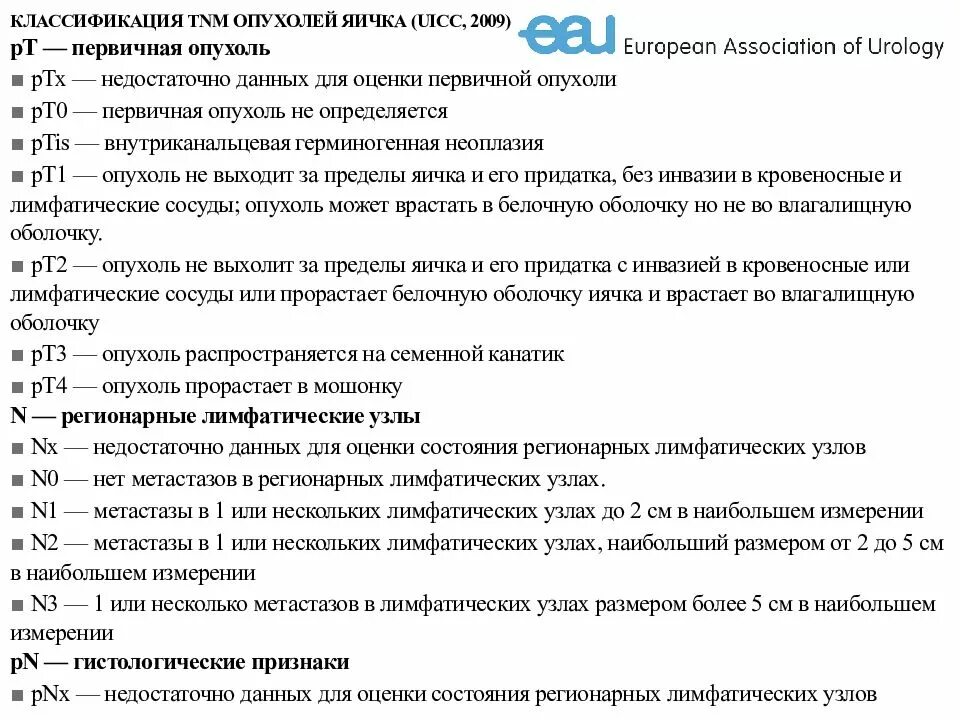 КЛАССИФИКАЦИЯ TNM ОПУХОЛЕЙ ЯИЧКА (UICC, 2009)

eau European Association of Urology

pT — первичная опухоль

■ pTx — недостаточно данных для оценки первичной опухоли

■ pT0 — первичная опухоль не определяется

■ pTis — внутриканальцевая герминогенная неоплазия

■ pT1 — опухоль не выходит за пределы яичка и его придатка, без инвазии в кровеносные и лимфатические сосуды; опухоль может врастать в белочную оболочку но не во влагалищную оболочку.

■ pT2 — опухоль не выхолит за пределы яичка и его придатка с инвазией в кровеносные или лимфатические сосуды или прорастает белочную оболочку иячка и врастает во влагалищную оболочку

■ pT3 — опухоль распространяется на семенной канатик

■ pT4 — опухоль прорастает в мошонку

N — регионарные лимфатические узлы

■ Nx — недостаточно данных для оценки состояния регионарных лимфатических узлов

■ N0 — нет метастазов в регионарных лимфатических узлах.

■ N1 — метастазы в 1 или нескольких лимфатических узлах до 2 см в наибольшем измерении

■ N2 — метастазы в 1 или нескольких лимфатических узлах, наибольший размером от 2 до 5 см в наибольшем измерении

■ N3 — 1 или несколько метастазов в лимфатических узлах размером более 5 см в наибольшем измерении

pN — гистологические признаки

■ pNx — недостаточно данных для оценки состояния регионарных лимфатических узлов